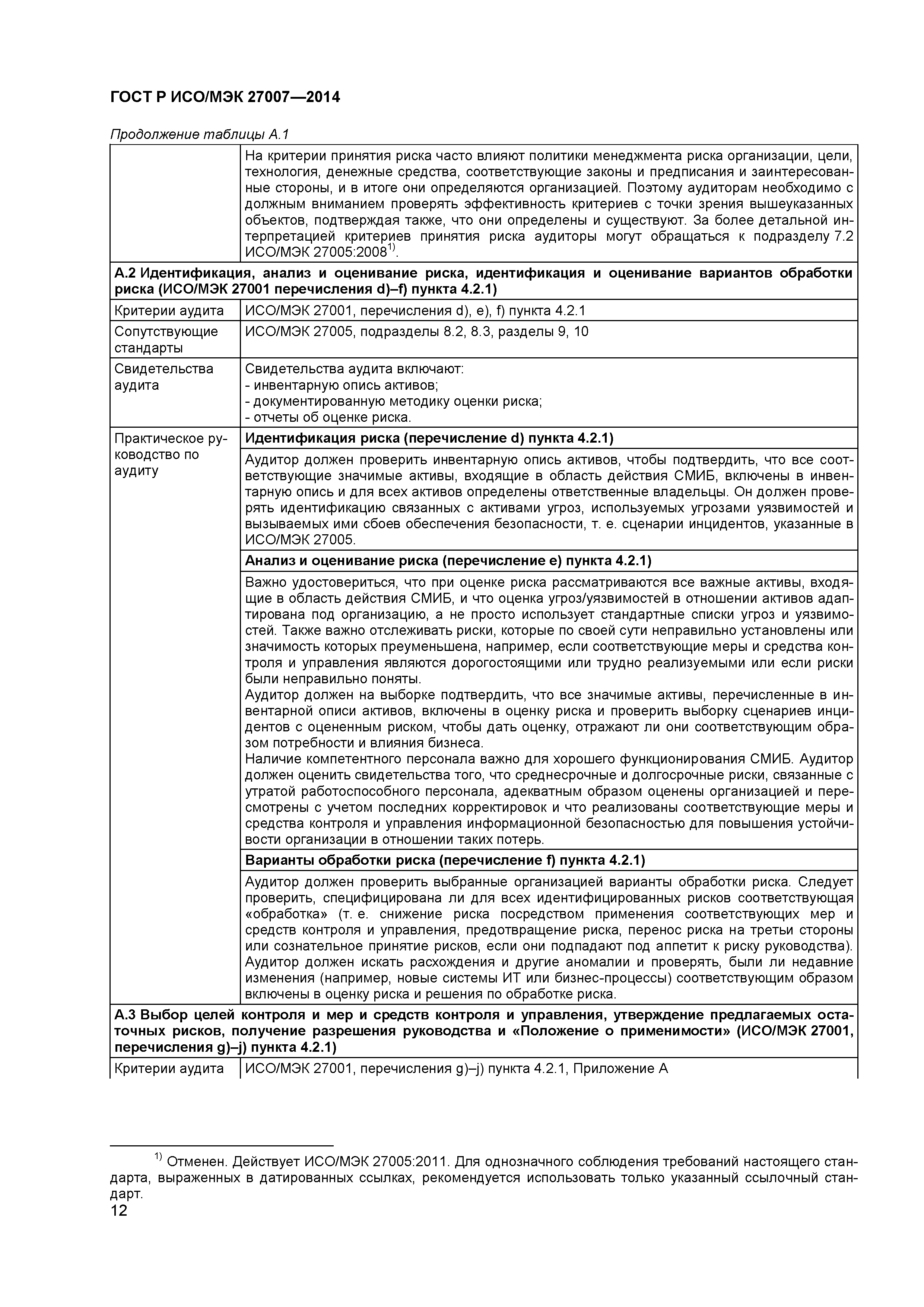 ГОСТ Р ИСО/МЭК 27007—2014

Продолжение таблицы А.1

| | |
|---|---|
| | На критерии принятия риска часто влияют политики менеджмента риска организации, цели, технология, денежные средства, соответствующие законы и предписания и заинтересованные стороны, и в итоге они определяются организацией. Поэтому аудиторам необходимо с должным вниманием проверять эффективность критериев с точки зрения вышеуказанных объектов, подтверждая также, что они определены и существуют. За более детальной интерпретацией критериев принятия риска аудиторы могут обращаться к подразделу 7.2 ИСО/МЭК 27005:2008$^{1)}$. |
| **А.2 Идентификация, анализ и оценивание риска, идентификация и оценивание вариантов обработки риска (ИСО/МЭК 27001 перечисления d)–f) пункта 4.2.1)** | |
| Критерии аудита | ИСО/МЭК 27001, перечисления d), e), f) пункта 4.2.1 |
| Сопутствующие стандарты | ИСО/МЭК 27005, подразделы 8.2, 8.3, разделы 9, 10 |
| Свидетельства аудита | Свидетельства аудита включают: - инвентарную опись активов; - документированную методику оценки риска; - отчеты об оценке риска. |
| Практическое руководство по аудиту | **Идентификация риска (перечисление d) пункта 4.2.1)** |
| | Аудитор должен проверить инвентарную опись активов, чтобы подтвердить, что все соответствующие значимые активы, входящие в область действия СМИБ, включены в инвентарную опись и для всех активов определены ответственные владельцы. Он должен проверять идентификацию связанных с активами угроз, используемых угрозами уязвимостей и вызываемых ими сбоев обеспечения безопасности, т. е. сценарии инцидентов, указанные в ИСО/МЭК 27005. |
| | **Анализ и оценивание риска (перечисление e) пункта 4.2.1)** |
| | Важно удостовериться, что при оценке риска рассматриваются все важные активы, входящие в область действия СМИБ, и что оценка угроз/уязвимостей в отношении активов адаптирована под организацию, а не просто использует стандартные списки угроз и уязвимостей. Также важно отслеживать риски, которые по своей сути неправильно установлены или значимость которых преуменьшена, например, если соответствующие меры и средства контроля и управления являются дорогостоящими или трудно реализуемыми или если риски были неправильно поняты. Аудитор должен на выборке подтвердить, что все значимые активы, перечисленные в инвентарной описи активов, включены в оценку риска и проверить выборку сценариев инцидентов с оцененным риском, чтобы дать оценку, отражают ли они соответствующим образом потребности и влияния бизнеса. Наличие компетентного персонала важно для хорошего функционирования СМИБ. Аудитор должен оценить свидетельства того, что среднесрочные и долгосрочные риски, связанные с утратой работоспособного персонала, адекватным образом оценены организацией и пересмотрены с учетом последних корректировок и что реализованы соответствующие меры и средства контроля и управления информационной безопасностью для повышения устойчивости организации в отношении таких потерь. |
| | **Варианты обработки риска (перечисление f) пункта 4.2.1)** |
| | Аудитор должен проверить выбранные организацией варианты обработки риска. Следует проверить, специфицирована ли для всех идентифицированных рисков соответствующая «обработка» (т. е. снижение риска посредством применения соответствующих мер и средств контроля и управления, предотвращение риска, перенос риска на третьи стороны или сознательное принятие рисков, если они подпадают под аппетит к риску руководства). Аудитор должен искать расхождения и другие аномалии и проверять, были ли недавние изменения (например, новые системы ИТ или бизнес-процессы) соответствующим образом включены в оценку риска и решения по обработке риска. |
| **А.3 Выбор целей контроля и мер и средств контроля и управления, утверждение предлагаемых остаточных рисков, получение разрешения руководства и «Положение о применимости» (ИСО/МЭК 27001, перечисления g)–j) пункта 4.2.1)** | |
| Критерии аудита | ИСО/МЭК 27001, перечисления g)–j) пункта 4.2.1, Приложение А |

$^{1)}$ Отменен. Действует ИСО/МЭК 27005:2011. Для однозначного соблюдения требований настоящего стандарта, выраженных в датированных ссылках, рекомендуется использовать только указанный ссылочный стандарт.

12